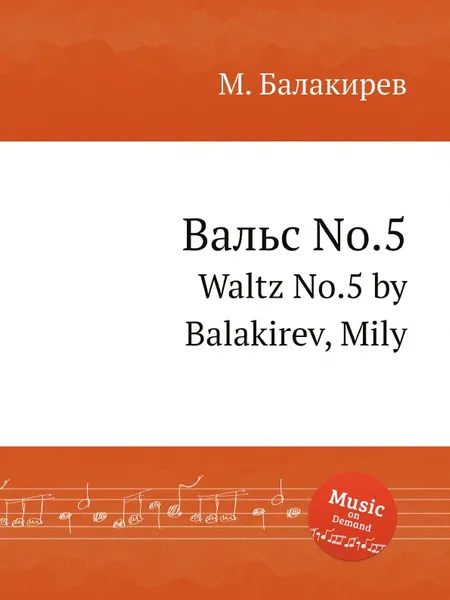 М. Балакирев

Вальс No.5
Waltz No.5 by Balakirev, Mily

Music on Demand